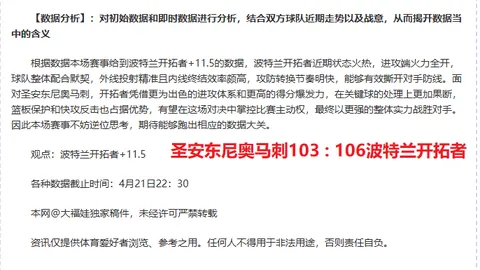 【数据分析】：对初始数据和即时数据进行分析，结合双方球队近期走势以及战意，从而揭开数据当中的含义

根据数据本场赛事给到波特兰开拓者+11.5的数据，波特兰开拓者近期状态火热，进攻端火力全开，球队整体配合默契，外线投射精准且内线终结效率颇高，攻防转换节奏明快，能够有效撕开对手防线。面对圣安东尼奥马刺，开拓者凭借更为出色的进攻体系和更高的得分爆发力，在关键球的处理上更加果断，篮板保护和快攻反击也占据优势，有望在这场对决中掌控比赛主动权，最终以更强的整体实力战胜对手。因此本场赛事不妨逆位思考，期待能够跑出相应的数据大关。

观点：波特兰开拓者+11.5

圣安东尼奥马刺103：106波特兰开拓者

各种数据截止时间：4月21日22：30

本网@大福娃独家稿件，未经许可严禁转载

资讯仅提供体育爱好者浏览、参考之用。任何人不得用于非法用途，否则责任自负。